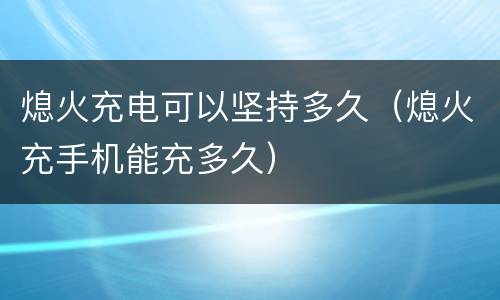 熄火充电可以坚持多久（熄火充手机能充多久）